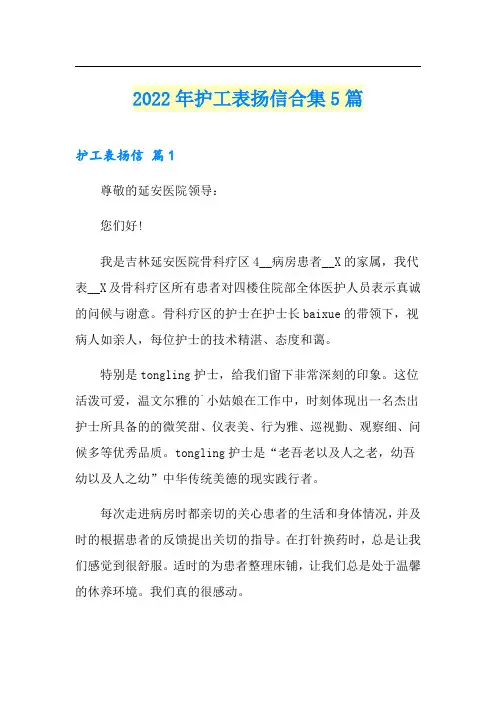 2022年护工表扬信合集5篇

护工表扬信 篇1

尊敬的延安医院领导：

您们好!

我是吉林延安医院骨科疗区4__病房患者__X的家属，我代表__X及骨科疗区所有患者对四楼住院部全体医护人员表示真诚的问候与谢意。骨科疗区的护士在护士长baixue的带领下，视病人如亲人，每位护士的技术精湛、态度和蔼。

特别是tongling护士，给我们留下非常深刻的印象。这位活泼可爱，温文尔雅的`小姑娘在工作中，时刻体现出一名杰出护士所具备的的微笑甜、仪表美、行为雅、巡视勤、观察细、问候多等优秀品质。tongling护士是“老吾老以及人之老，幼吾幼以及人之幼”中华传统美德的现实践行者。

每次走进病房时都亲切的关心患者的生活和身体情况，并及时的根据患者的反馈提出关切的指导。在打针换药时，总是让我们感觉到很舒服。适时的为患者整理床铺，让我们总是处于温馨的休养环境。我们真的很感动。